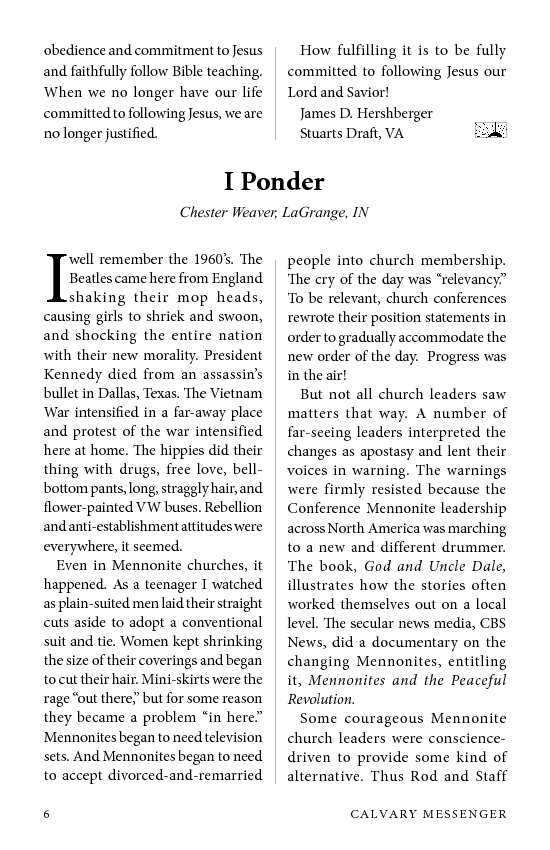 obedience and commitment to Jesus and faithfully follow Bible teaching. When we no longer have our life committed to following Jesus, we are no longer justified.

How fulfilling it is to be fully committed to following Jesus our Lord and Savior!
James D. Hershberger
Stuarts Draft, VA

I Ponder

Chester Weaver, LaGrange, IN

I well remember the 1960's. The Beatles came here from England shaking their mop heads, causing girls to shriek and swoon, and shocking the entire nation with their new morality. President Kennedy died from an assassin's bullet in Dallas, Texas. The Vietnam War intensified in a far-away place and protest of the war intensified here at home. The hippies did their thing with drugs, free love, bell-bottom pants, long, straggly hair, and flower-painted VW buses. Rebellion and anti-establishment attitudes were everywhere, it seemed.

Even in Mennonite churches, it happened. As a teenager I watched as plain-suited men laid their straight cuts aside to adopt a conventional suit and tie. Women kept shrinking the size of their coverings and began to cut their hair. Mini-skirts were the rage "out there," but for some reason they became a problem "in here." Mennonites began to need television sets. And Mennonites began to need to accept divorced-and-remarried people into church membership. The cry of the day was "relevancy." To be relevant, church conferences rewrote their position statements in order to gradually accommodate the new order of the day. Progress was in the air!

But not all church leaders saw matters that way. A number of far-seeing leaders interpreted the changes as apostasy and lent their voices in warning. The warnings were firmly resisted because the Conference Mennonite leadership across North America was marching to a new and different drummer. The book, God and Uncle Dale, illustrates how the stories often worked themselves out on a local level. The secular news media, CBS News, did a documentary on the changing Mennonites, entitling it, Mennonites and the Peaceful Revolution.

Some courageous Mennonite church leaders were conscience-driven to provide some kind of alternative. Thus Rod and Staff

6 CALVARY MESSENGER